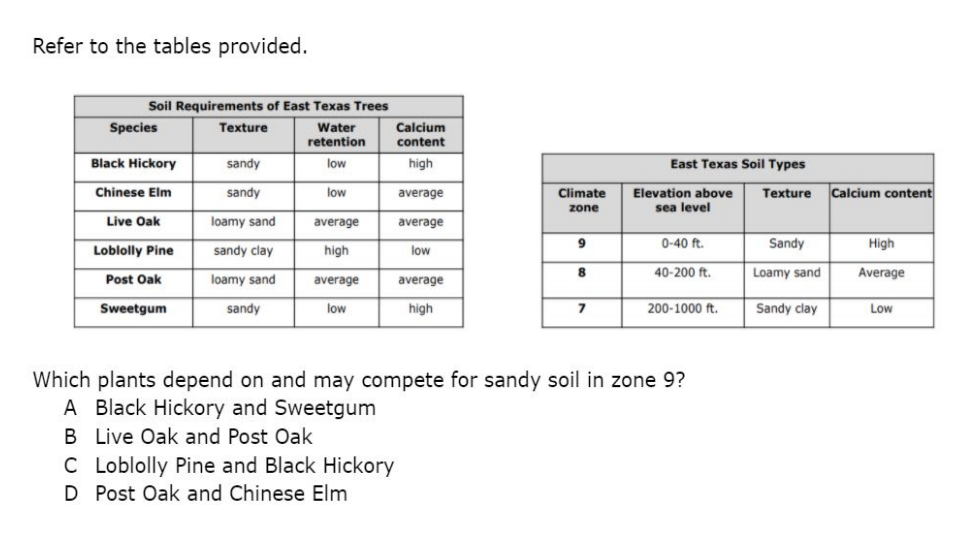 Refer to the tables provided.

Soil Requirements of East Texas Trees

| Species | Texture | Water retention | Calcium content |
|---|---|---|---|
| Black Hickory | sandy | low | high |
| Chinese Elm | sandy | low | average |
| Live Oak | loamy sand | average | average |
| Loblolly Pine | sandy clay | high | low |
| Post Oak | loamy sand | average | average |
| Sweetgum | sandy | low | high |

East Texas Soil Types

| Climate zone | Elevation above sea level | Texture | Calcium content |
|---|---|---|---|
| 9 | 0-40 ft. | Sandy | High |
| 8 | 40-200 ft. | Loamy sand | Average |
| 7 | 200-1000 ft. | Sandy clay | Low |

Which plants depend on and may compete for sandy soil in zone 9?
A Black Hickory and Sweetgum
B Live Oak and Post Oak
C Loblolly Pine and Black Hickory
D Post Oak and Chinese Elm